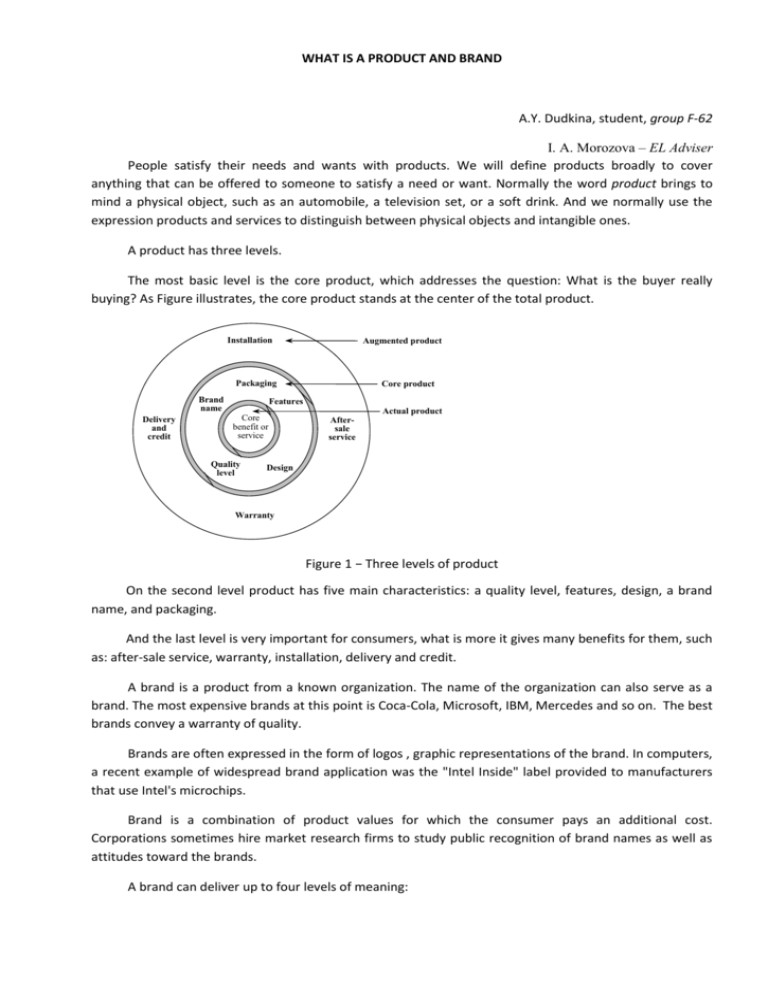 WHAT IS A PRODUCT AND BRAND

A.Y. Dudkina, student, group F-62

I. A. Morozova – EL Adviser

People satisfy their needs and wants with products. We will define products broadly to cover anything that can be offered to someone to satisfy a need or want. Normally the word product brings to mind a physical object, such as an automobile, a television set, or a soft drink. And we normally use the expression products and services to distinguish between physical objects and intangible ones.

A product has three levels.

The most basic level is the core product, which addresses the question: What is the buyer really buying? As Figure illustrates, the core product stands at the center of the total product.

Installation
Augmented product
Packaging
Core product
Brand name
Features
Actual product
Delivery and credit
Core benefit or service
After-sale service
Quality level
Design
Warranty

Figure 1 – Three levels of product

On the second level product has five main characteristics: a quality level, features, design, a brand name, and packaging.

And the last level is very important for consumers, what is more it gives many benefits for them, such as: after-sale service, warranty, installation, delivery and credit.

A brand is a product from a known organization. The name of the organization can also serve as a brand. The most expensive brands at this point is Coca-Cola, Microsoft, IBM, Mercedes and so on. The best brands convey a warranty of quality.

Brands are often expressed in the form of logos , graphic representations of the brand. In computers, a recent example of widespread brand application was the "Intel Inside" label provided to manufacturers that use Intel's microchips.

Brand is a combination of product values for which the consumer pays an additional cost. Corporations sometimes hire market research firms to study public recognition of brand names as well as attitudes toward the brands.

A brand can deliver up to four levels of meaning: